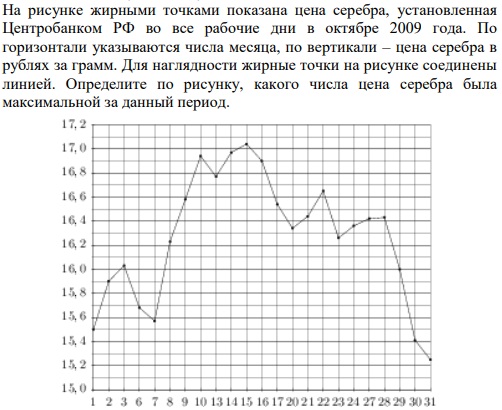 На рисунке жирными точками показана цена серебра, установленная Центробанком РФ во все рабочие дни в октябре 2009 года. По горизонтали указываются числа месяца, по вертикали – цена серебра в рублях за грамм. Для наглядности жирные точки на рисунке соединены линией. Определите по рисунку, какого числа цена серебра была максимальной за данный период.

17,2
17,0
16,8
16,6
16,4
16,2
16,0
15,8
15,6
15,4
15,2
15,0

1 2 3 6 7 8 9 10 13 14 15 16 17 20 21 22 23 24 27 28 29 30 31